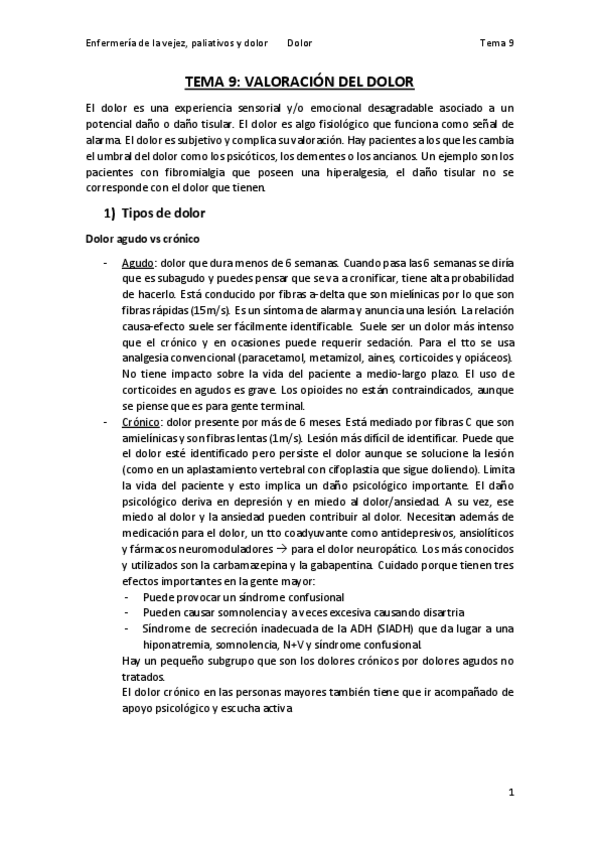 Enfermería de la vejez, paliativos y dolor Dolor Tema 9

TEMA 9: VALORACIÓN DEL DOLOR

El dolor es una experiencia sensorial y/o emocional desagradable asociado a un potencial daño o daño tisular. El dolor es algo fisiológico que funciona como señal de alarma. El dolor es subjetivo y complica su valoración. Hay pacientes a los que les cambia el umbral del dolor como los psicóticos, los dementes o los ancianos. Un ejemplo son los pacientes con fibromialgia que poseen una hiperalgesia, el daño tisular no se corresponde con el dolor que tienen.

1) Tipos de dolor

Dolor agudo vs crónico

- Agudo: dolor que dura menos de 6 semanas. Cuando pasa las 6 semanas se diría que es subagudo y puedes pensar que se va a cronificar, tiene alta probabilidad de hacerlo. Está conducido por fibras a-delta que son mielínicas por lo que son fibras rápidas (15m/s). Es un síntoma de alarma y anuncia una lesión. La relación causa-efecto suele ser fácilmente identificable. Suele ser un dolor más intenso que el crónico y en ocasiones puede requerir sedación. Para el tto se usa analgesia convencional (paracetamol, metamizol, aines, corticoides y opiáceos). No tiene impacto sobre la vida del paciente a medio-largo plazo. El uso de corticoides en agudos es grave. Los opioides no están contraindicados, aunque se piense que es para gente terminal.
- Crónico: dolor presente por más de 6 meses. Está mediado por fibras C que son amielínicas y son fibras lentas (1m/s). Lesión más difícil de identificar. Puede que el dolor esté identificado pero persiste el dolor aunque se solucione la lesión (como en un aplastamiento vertebral con cifoplastia que sigue doliendo). Limita la vida del paciente y esto implica un daño psicológico importante. El daño psicológico deriva en depresión y en miedo al dolor/ansiedad. A su vez, ese miedo al dolor y la ansiedad pueden contribuir al dolor. Necesitan además de medicación para el dolor, un tto coadyuvante como antidepresivos, ansiolíticos y fármacos neuromoduladores → para el dolor neuropático. Los más conocidos y utilizados son la carbamazepina y la gabapentina. Cuidado porque tienen tres efectos importantes en la gente mayor:
- Puede provocar un síndrome confusional
- Pueden causar somnolencia y a veces excesiva causando disartria
- Síndrome de secreción inadecuada de la ADH (SIADH) que da lugar a una hiponatremia, somnolencia, N+V y síndrome confusional.
Hay un pequeño subgrupo que son los dolores crónicos por dolores agudos no tratados.
El dolor crónico en las personas mayores también tiene que ir acompañado de apoyo psicológico y escucha activa

1